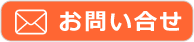 お問い合せ